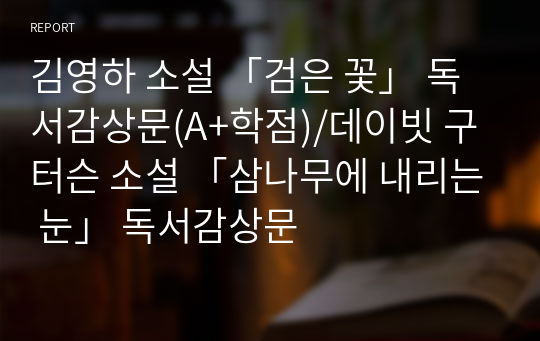 REPORT

김영하 소설 「검은 꽃」 독서감상문(A+학점)/데이빗 구터슨 소설 「삼나무에 내리는 눈」 독서감상문